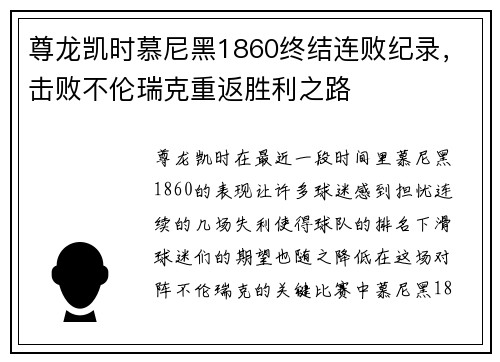 尊龙凯时慕尼黑1860终结连败纪录，击败不伦瑞克重返胜利之路

尊龙凯时在最近一段时间里慕尼黑1860的表现让许多球迷感到担忧连续的几场失利使得球队的排名下滑球迷们的期望也随之降低在这场对阵不伦瑞克的关键比赛中慕尼黑18